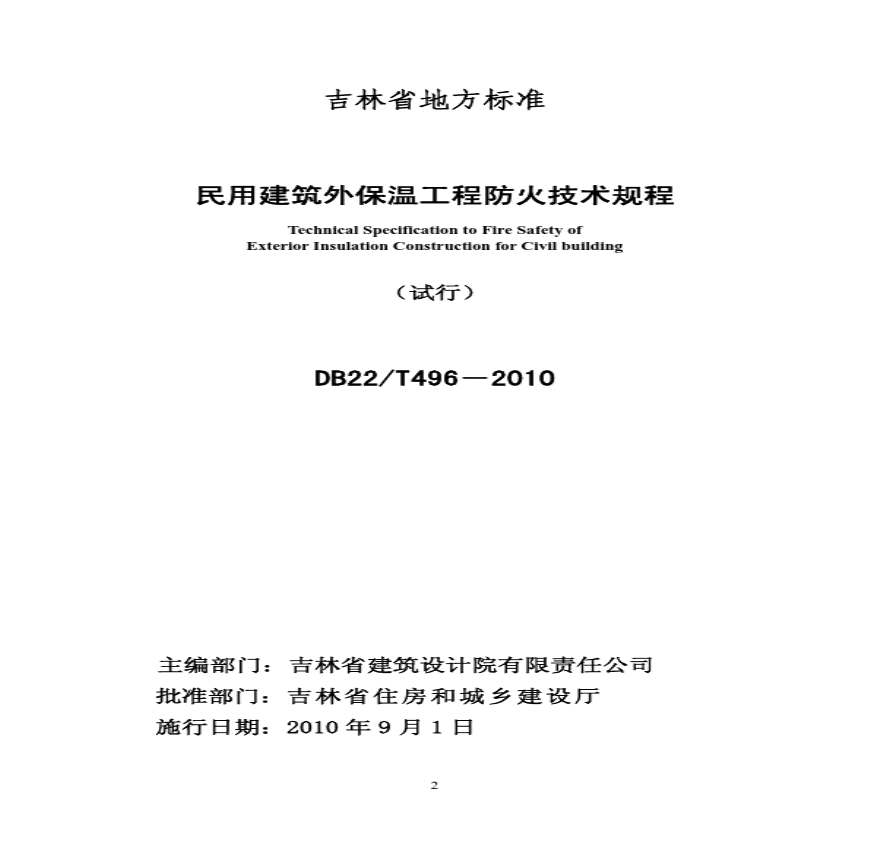 吉林省地方标准

民用建筑外保温工程防火技术规程

Technical Specification to Fire Safety of
Exterior Insulation Construction for Civil building

（试行）

DB22/T496—2010

主编部门：吉林省建筑设计院有限责任公司
批准部门：吉林省住房和城乡建设厅
施行日期：2010年9月1日

2